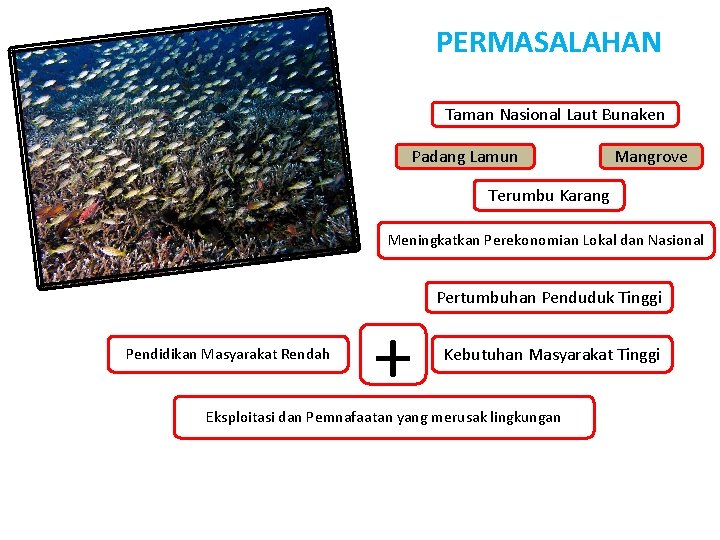 PERMASALAHAN

Taman Nasional Laut Bunaken

Padang Lamun

Mangrove

Terumbu Karang

Meningkatkan Perekonomian Lokal dan Nasional

Pertumbuhan Penduduk Tinggi

Pendidikan Masyarakat Rendah

+

Kebutuhan Masyarakat Tinggi

Eksploitasi dan Pemnafaatan yang merusak lingkungan